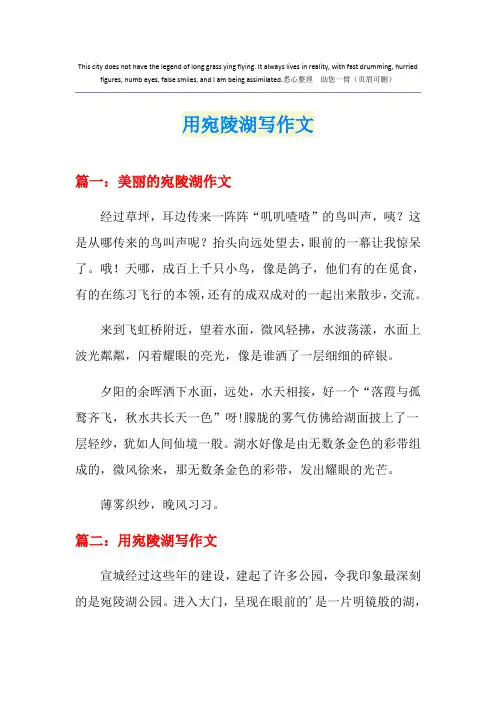 This city does not have the legend of long grass ying flying. It always lives in reality, with fast drumming, hurried figures, numb eyes, false smiles, and I am being assimilated.悉心整理 助您一臂（页眉可删）

用宛陵湖写作文

篇一：美丽的宛陵湖作文

经过草坪，耳边传来一阵阵“叽叽喳喳”的鸟叫声，咦？这是从哪传来的鸟叫声呢？抬头向远处望去，眼前的一幕让我惊呆了。哦！天哪，成百上千只小鸟，像是鸽子，他们有的在觅食，有的在练习飞行的本领，还有的成双成对的一起出来散步，交流。

来到飞虹桥附近，望着水面，微风轻拂，水波荡漾，水面上波光粼粼，闪着耀眼的亮光，像是谁洒了一层细细的碎银。

夕阳的余晖洒下水面，远处，水天相接，好一个“落霞与孤鹜齐飞，秋水共长天一色”呀！朦胧的雾气仿佛给湖面披上了一层轻纱，犹如人间仙境一般。湖水好像是由无数条金色的彩带组成的，微风徐来，那无数条金色的彩带，发出耀眼的光芒。

薄雾织纱，晚风习习。

篇二：用宛陵湖写作文

宣城经过这些年的建设，建起了许多公园，令我印象最深刻的是宛陵湖公园。进入大门，呈现在眼前的’是一片明镜般的湖，